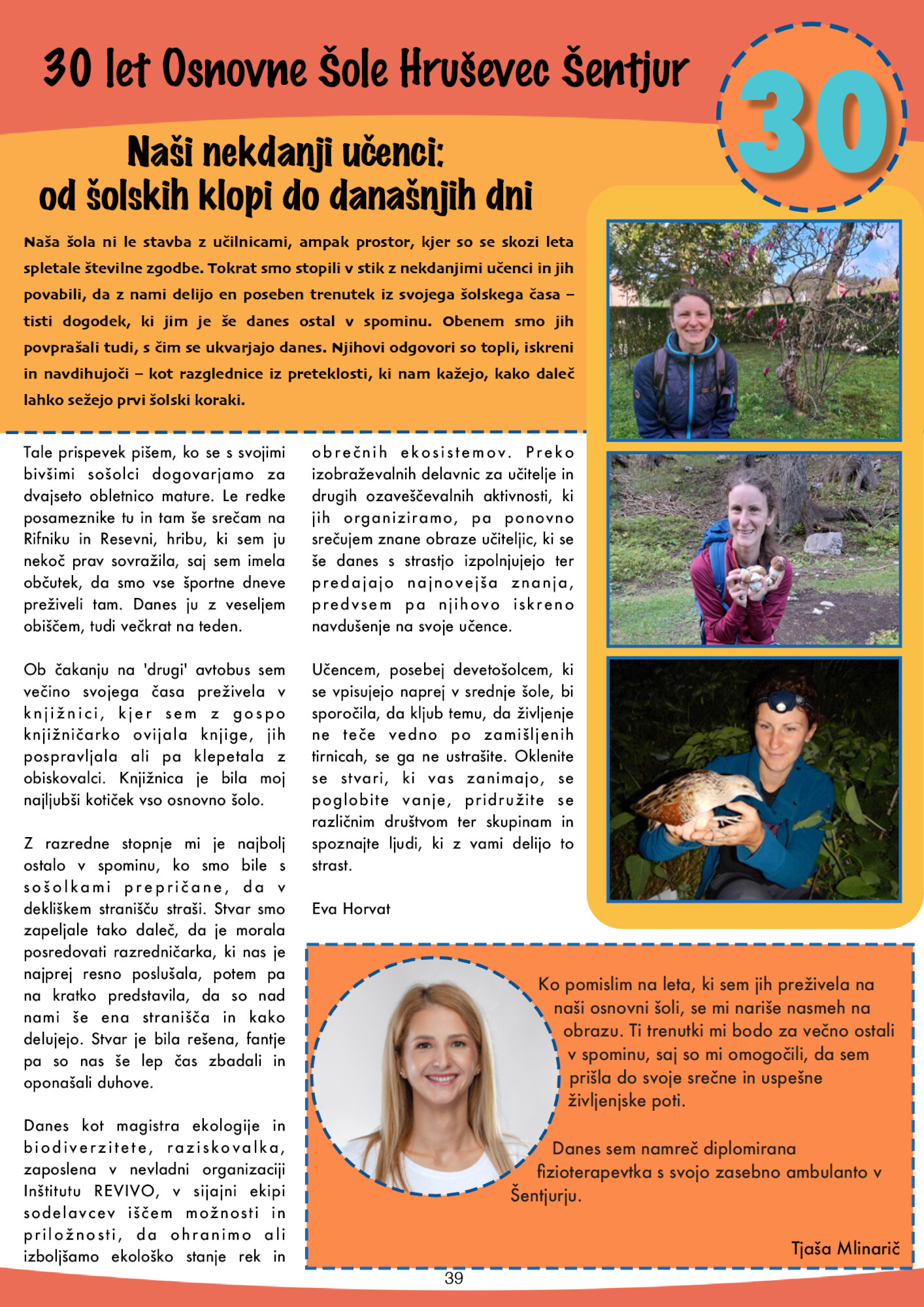 30 let Osnovne Šole Hruševec Šentjur

30

Naši nekdanji učenci:
od šolskih klopi do današnjih dni

Naša šola ni le stavba z učilnicami, ampak prostor, kjer so se skozi leta spletale številne zgodbe. Tokrat smo stopili v stik z nekdanjimi učenci in jih povabili, da z nami delijo en poseben trenutek iz svojega šolskega časa – tisti dogodek, ki jim je še danes ostal v spominu. Obenem smo jih povprašali tudi, s čim se ukvarjajo danes. Njihovi odgovori so topli, iskreni in navdihujoči – kot razglednice iz preteklosti, ki nam kažejo, kako daleč lahko sežejo prvi šolski koraki.

Tale prispevek pišem, ko se s svojimi bivšimi sošolci dogovarjamo za dvajseto obletnico mature. Le redke posameznike tu in tam še srečam na Rifniku in Resevni, hribu, ki sem ju nekoč prav sovražila, saj sem imela občutek, da smo vse športne dneve preživeli tam. Danes ju z veseljem obiščem, tudi večkrat na teden.

Ob čakanju na 'drugi' avtobus sem večino svojega časa preživela v knjižnici, kjer sem z gospo knjižničarko ovijala knjige, jih pospravljala ali pa klepetala z obiskovalci. Knjižnica je bila moj najljubši kotiček vso osnovno šolo.

Z razredne stopnje mi je najbolj ostalo v spominu, ko smo bile s sošolkami prepričane, da v dekliškem stranišču straši. Stvar smo zapeljale tako daleč, da je morala posredovati razredničarka, ki nas je najprej resno poslušala, potem pa na kratko predstavila, da so nad nami še ena stranišča in kako delujejo. Stvar je bila rešena, fantje pa so nas še lep čas zbadali in oponašali duhove.

Danes kot magistra ekologije in biodiverzitete, raziskovalka, zaposlena v nevladni organizaciji Inštitutu REVIVO, v sijajni ekipi sodelavcev iščem možnosti in priložnosti, da ohranimo ali izboljšamo ekološko stanje rek in obrečnih ekosistemov. Preko izobraževalnih delavnic za učitelje in drugih ozaveščevalnih aktivnosti, ki jih organiziramo, pa ponovno srečujem znane obraze učiteljic, ki se še danes s strastjo izpolnjujejo ter predajajo najnovejša znanja, predvsem pa njihovo iskreno navdušenje na svoje učence.

Učencem, posebej devetošolcem, ki se vpisujejo naprej v srednje šole, bi sporočila, da kljub temu, da življenje ne teče vedno po zamišljenih tirnicah, se ga ne ustrašite. Oklenite se stvari, ki vas zanimajo, se poglobite vanje, pridružite se različnim društvom ter skupinam in spoznajte ljudi, ki z vami delijo to strast.

Eva Horvat

Ko pomislim na leta, ki sem jih preživela na naši osnovni šoli, se mi nariše nasmeh na obrazu. Ti trenutki mi bodo za večno ostali v spominu, saj so mi omogočili, da sem prišla do svoje srečne in uspešne življenjske poti.

Danes sem namreč diplomirana fizioterapevtka s svojo zasebno ambulanto v Šentjurju.

Tjaša Mlinarič

39